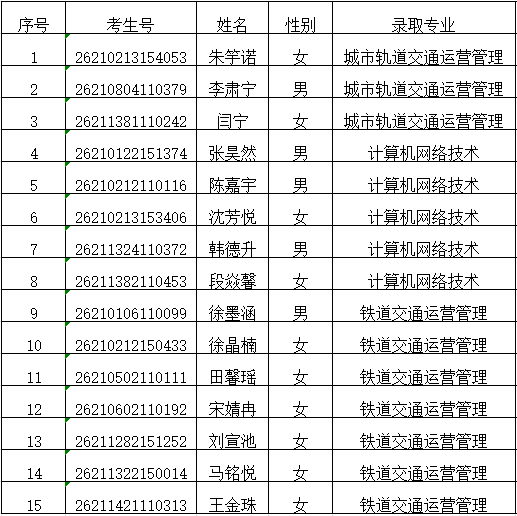 | 序号 | 考生号 | 姓名 | 性别 | 录取专业 |
|---|---|---|---|---|
| 1 | 26210213154053 | 朱竽诺 | 女 | 城市轨道交通运营管理 |
| 2 | 26210804110379 | 李肃宁 | 男 | 城市轨道交通运营管理 |
| 3 | 26211381110242 | 闫宁 | 女 | 城市轨道交通运营管理 |
| 4 | 26210122151374 | 张昊然 | 男 | 计算机网络技术 |
| 5 | 26210212110116 | 陈嘉宇 | 男 | 计算机网络技术 |
| 6 | 26210213153406 | 沈芳悦 | 女 | 计算机网络技术 |
| 7 | 26211324110372 | 韩德升 | 男 | 计算机网络技术 |
| 8 | 26211382110453 | 段焱馨 | 女 | 计算机网络技术 |
| 9 | 26210106110099 | 徐墨涵 | 男 | 铁道交通运营管理 |
| 10 | 26210212150433 | 徐晶楠 | 女 | 铁道交通运营管理 |
| 11 | 26210502110111 | 田馨瑶 | 女 | 铁道交通运营管理 |
| 12 | 26210602110192 | 宋婧冉 | 女 | 铁道交通运营管理 |
| 13 | 26211282151252 | 刘宣池 | 女 | 铁道交通运营管理 |
| 14 | 26211322150014 | 马铭悦 | 女 | 铁道交通运营管理 |
| 15 | 26211421110313 | 王金珠 | 女 | 铁道交通运营管理 |